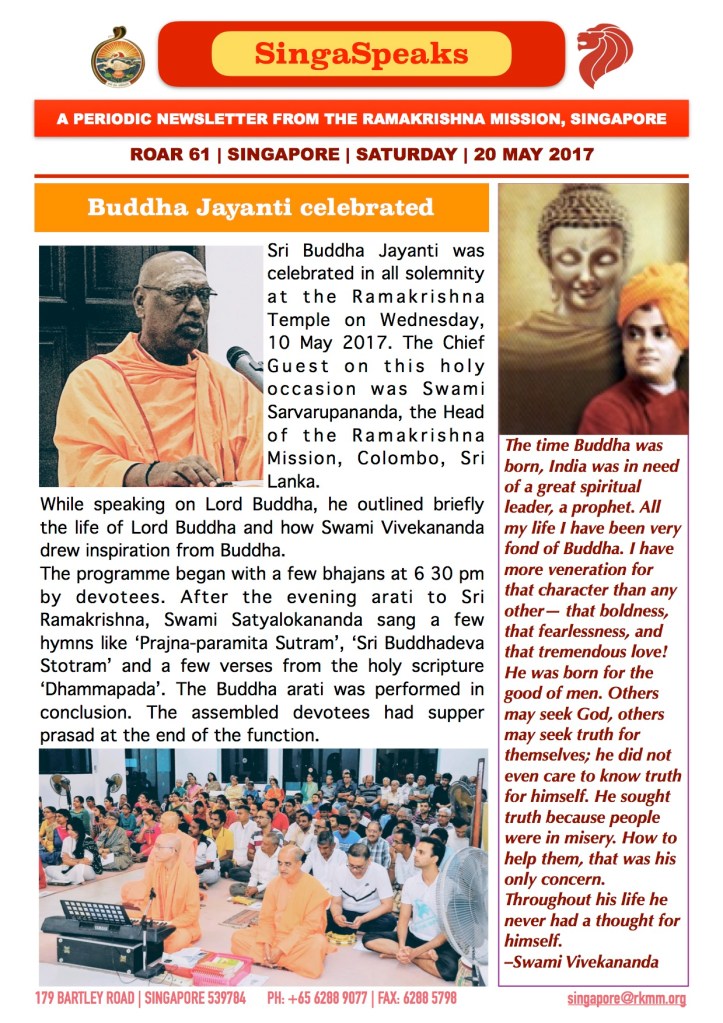 SingaSpeaks

A PERIODIC NEWSLETTER FROM THE RAMAKRISHNA MISSION, SINGAPORE

ROAR 61 | SINGAPORE | SATURDAY | 20 MAY 2017

Buddha Jayanti celebrated

Sri Buddha Jayanti was celebrated in all solemnity at the Ramakrishna Temple on Wednesday, 10 May 2017. The Chief Guest on this holy occasion was Swami Sarvarupananda, the Head of the Ramakrishna Mission, Colombo, Sri Lanka.

While speaking on Lord Buddha, he outlined briefly the life of Lord Buddha and how Swami Vivekananda drew inspiration from Buddha.

The programme began with a few bhajans at 6 30 pm by devotees. After the evening arati to Sri Ramakrishna, Swami Satyalokananda sang a few hymns like 'Prajna-paramita Sutram', 'Sri Buddhadeva Stotram' and a few verses from the holy scripture 'Dhammapada'. The Buddha arati was performed in conclusion. The assembled devotees had supper prasad at the end of the function.

The time Buddha was born, India was in need of a great spiritual leader, a prophet. All my life I have been very fond of Buddha. I have more veneration for that character than any other— that boldness, that fearlessness, and that tremendous love! He was born for the good of men. Others may seek God, others may seek truth for themselves; he did not even care to know truth for himself. He sought truth because people were in misery. How to help them, that was his only concern. Throughout his life he never had a thought for himself.
–Swami Vivekananda

179 BARTLEY ROAD | SINGAPORE 539784 PH: +65 6288 9077 | FAX: 6288 5798 singapore@rkmm.org